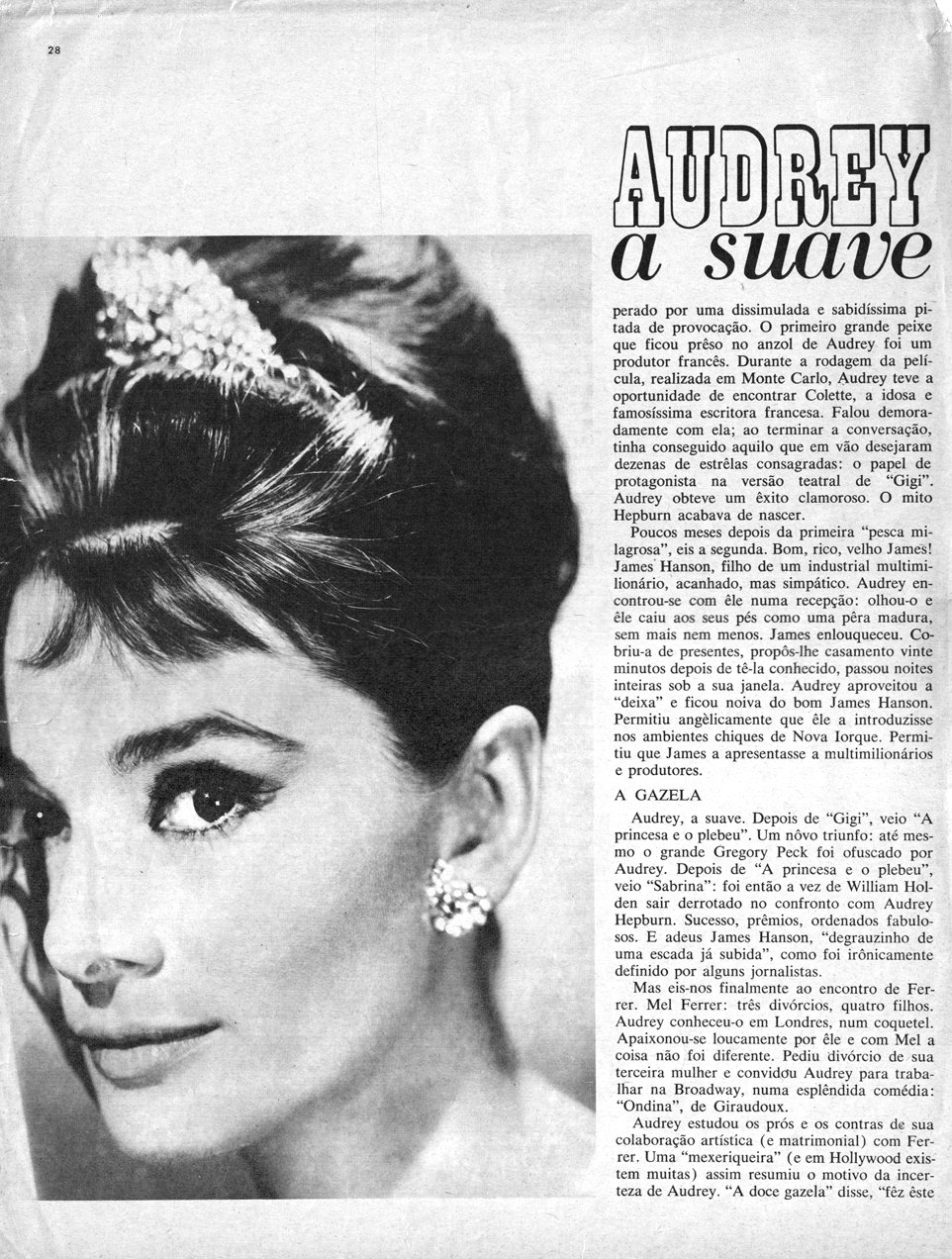 28

AUDREY
a suave

perado por uma dissimulada e sabidíssima pitada de provocação. O primeiro grande peixe que ficou prêso no anzol de Audrey foi um produtor francês. Durante a rodagem da película, realizada em Monte Carlo, Audrey teve a oportunidade de encontrar Colette, a idosa e famosíssima escritora francesa. Falou demoradamente com ela; ao terminar a conversação, tinha conseguido aquilo que em vão desejaram dezenas de estrêlas consagradas: o papel de protagonista na versão teatral de "Gigi". Audrey obteve um êxito clamoroso. O mito Hepburn acabava de nascer.

Poucos meses depois da primeira "pesca milagrosa", eis a segunda. Bom, rico, velho James! James Hanson, filho de um industrial multimilionário, acanhado, mas simpático. Audrey encontrou-se com êle numa recepção: olhou-o e êle caiu aos seus pés como uma pêra madura, sem mais nem menos. James enlouqueceu. Cobriu-a de presentes, propôs-lhe casamento vinte minutos depois de tê-la conhecido, passou noites inteiras sob a sua janela. Audrey aproveitou a "deixa" e ficou noiva do bom James Hanson. Permitiu angèlicamente que êle a introduzisse nos ambientes chiques de Nova Iorque. Permitiu que James a apresentasse a multimilionários e produtores.

A GAZELA

Audrey, a suave. Depois de "Gigi", veio "A princesa e o plebeu". Um nôvo triunfo: até mesmo o grande Gregory Peck foi ofuscado por Audrey. Depois de "A princesa e o plebeu", veio "Sabrina": foi então a vez de William Holden sair derrotado no confronto com Audrey Hepburn. Sucesso, prêmios, ordenados fabulosos. E adeus James Hanson, "degrauzinho de uma escada já subida", como foi irônicamente definido por alguns jornalistas.

Mas eis-nos finalmente ao encontro de Ferrer. Mel Ferrer: três divórcios, quatro filhos. Audrey conheceu-o em Londres, num coquetel. Apaixonou-se loucamente por êle e com Mel a coisa não foi diferente. Pediu divórcio de sua terceira mulher e convidou Audrey para trabalhar na Broadway, numa esplêndida comédia: "Ondina", de Giraudoux.

Audrey estudou os prós e os contras de sua colaboração artística (e matrimonial) com Ferrer. Uma "mexeriqueira" (e em Hollywood existem muitas) assim resumiu o motivo da incerteza de Audrey. "A doce gazela" disse, "fêz êste